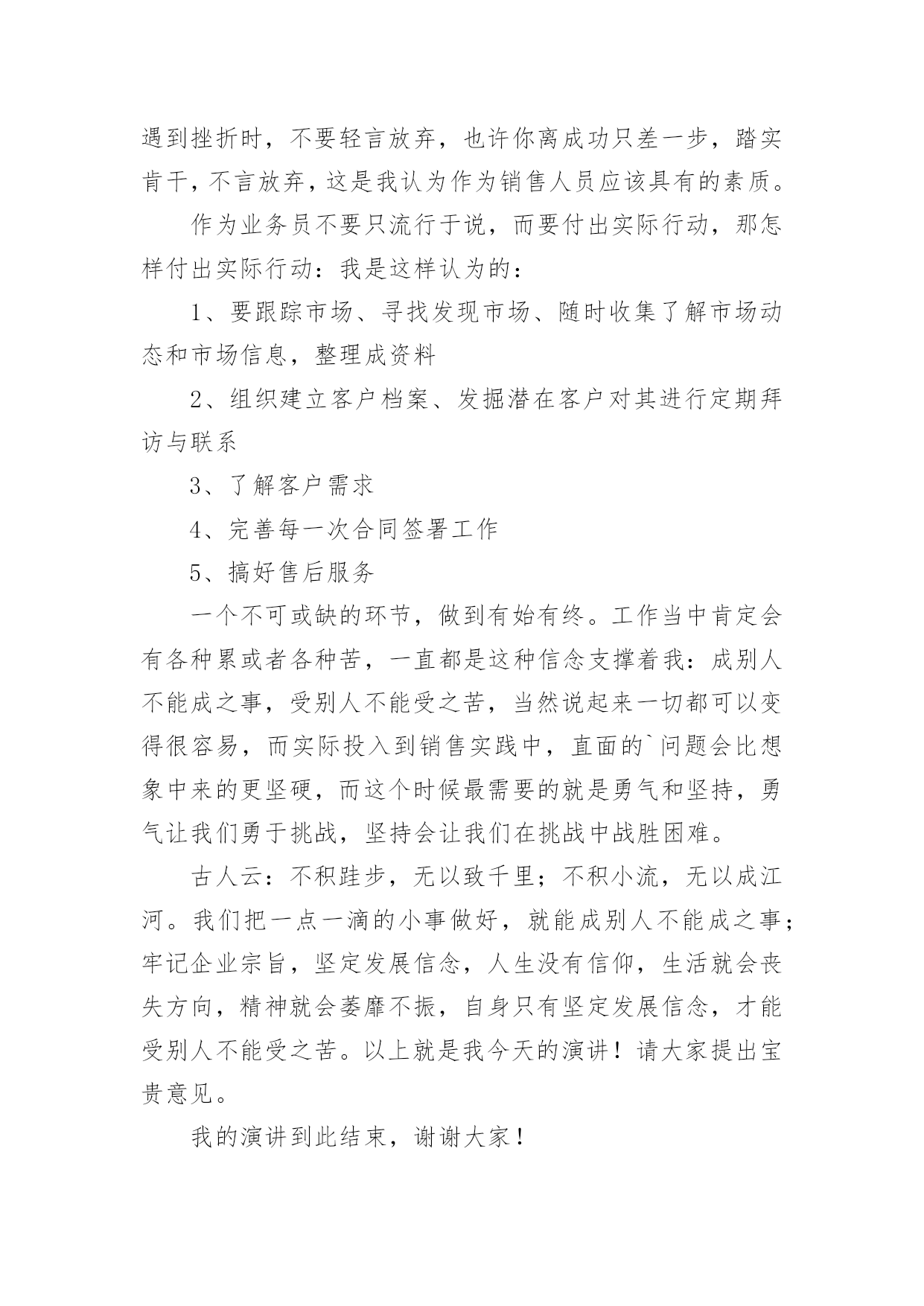 遇到挫折时，不要轻言放弃，也许你离成功只差一步，踏实肯干，不言放弃，这是我认为作为销售人员应该具有的素质。

作为业务员不要只流行于说，而要付出实际行动，那怎样付出实际行动：我是这样认为的：

1、要跟踪市场、寻找发现市场、随时收集了解市场动态和市场信息，整理成资料

2、组织建立客户档案、发掘潜在客户对其进行定期拜访与联系

3、了解客户需求

4、完善每一次合同签署工作

5、搞好售后服务

一个不可或缺的环节，做到有始有终。工作当中肯定会有各种累或者各种苦，一直都是这种信念支撑着我：成别人不能成之事，受别人不能受之苦，当然说起来一切都可以变得很容易，而实际投入到销售实践中，直面的`问题会比想象中来的更坚硬，而这个时候最需要的就是勇气和坚持，勇气让我们勇于挑战，坚持会让我们在挑战中战胜困难。

古人云：不积跬步，无以致千里；不积小流，无以成江河。我们把一点一滴的小事做好，就能成别人不能成之事；牢记企业宗旨，坚定发展信念，人生没有信仰，生活就会丧失方向，精神就会萎靡不振，自身只有坚定发展信念，才能受别人不能受之苦。以上就是我今天的演讲！请大家提出宝贵意见。

我的演讲到此结束，谢谢大家！